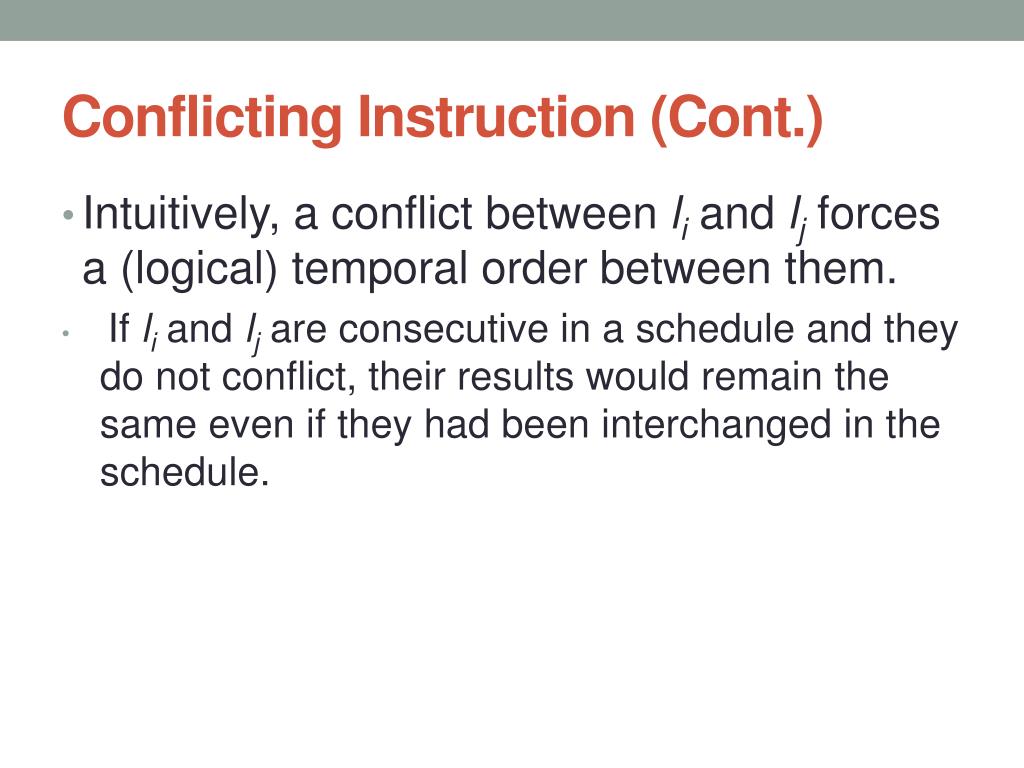 Conflicting Instruction (Cont.)

• Intuitively, a conflict between $l_i$ and $l_j$ forces a (logical) temporal order between them.

• If $l_i$ and $l_j$ are consecutive in a schedule and they do not conflict, their results would remain the same even if they had been interchanged in the schedule.